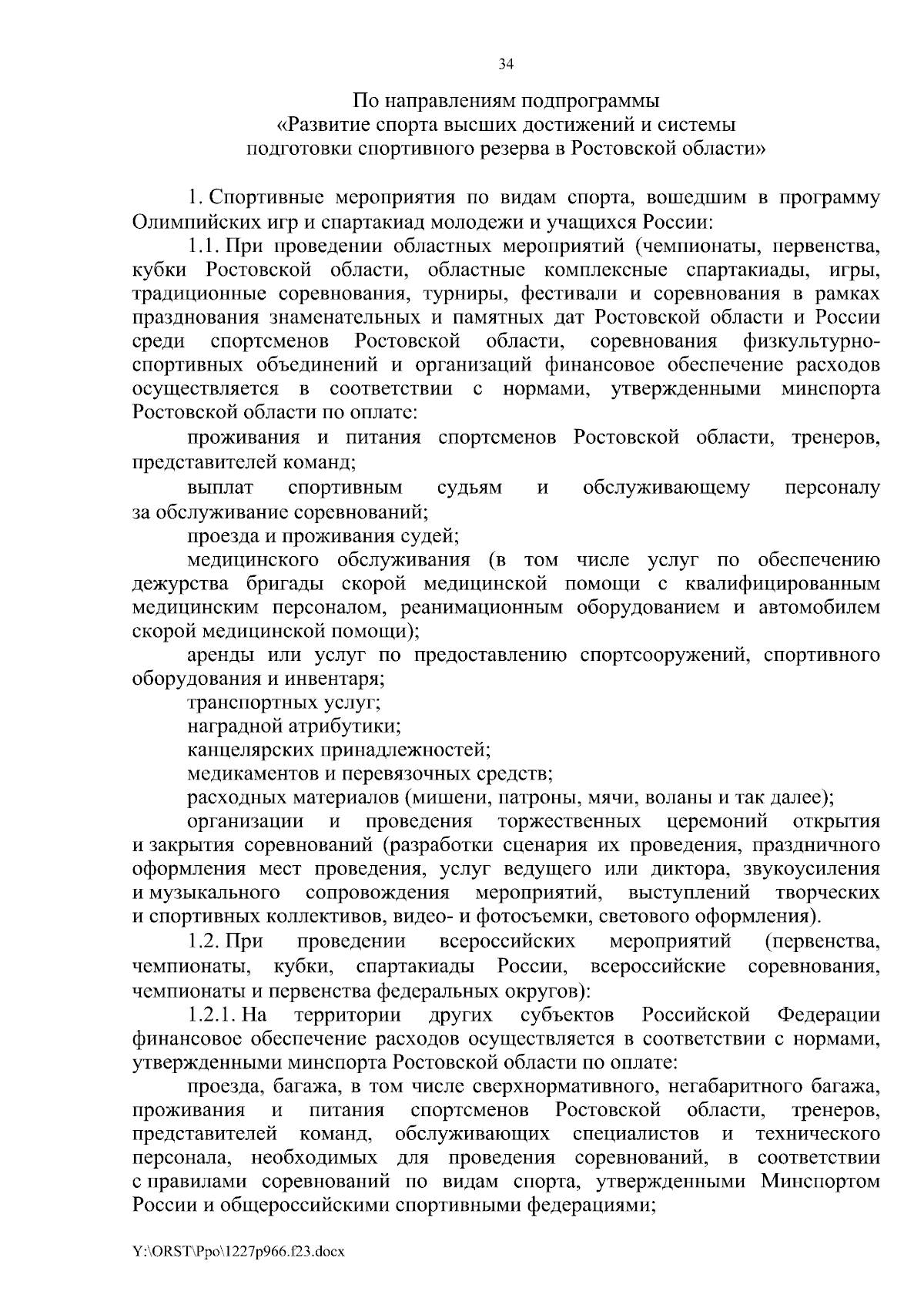 34

По направлениям подпрограммы «Развитие спорта высших достижений и системы подготовки спортивного резерва в Ростовской области»

1. Спортивные мероприятия по видам спорта, вошедшим в программу Олимпийских игр и спартакиад молодежи и учащихся России:

1.1. При проведении областных мероприятий (чемпионаты, первенства, кубки Ростовской области, областные комплексные спартакиады, игры, традиционные соревнования, турниры, фестивали и соревнования в рамках празднования знаменательных и памятных дат Ростовской области и России среди спортсменов Ростовской области, соревнования физкультурно-спортивных объединений и организаций финансовое обеспечение расходов осуществляется в соответствии с нормами, утвержденными минспорта Ростовской области по оплате:

проживания и питания спортсменов Ростовской области, тренеров, представителей команд;

выплат спортивным судьям и обслуживающему персоналу за обслуживание соревнований;

проезда и проживания судей;

медицинского обслуживания (в том числе услуг по обеспечению дежурства бригады скорой медицинской помощи с квалифицированным медицинским персоналом, реанимационным оборудованием и автомобилем скорой медицинской помощи);

аренды или услуг по предоставлению спортсооружений, спортивного оборудования и инвентаря;

транспортных услуг;

наградной атрибутики;

канцелярских принадлежностей;

медикаментов и перевязочных средств;

расходных материалов (мишени, патроны, мячи, воланы и так далее);

организации и проведения торжественных церемоний открытия и закрытия соревнований (разработки сценария их проведения, праздничного оформления мест проведения, услуг ведущего или диктора, звукоусиления и музыкального сопровождения мероприятий, выступлений творческих и спортивных коллективов, видео- и фотосъемки, светового оформления).

1.2. При проведении всероссийских мероприятий (первенства, чемпионаты, кубки, спартакиады России, всероссийские соревнования, чемпионаты и первенства федеральных округов):

1.2.1. На территории других субъектов Российской Федерации финансовое обеспечение расходов осуществляется в соответствии с нормами, утвержденными минспорта Ростовской области по оплате:

проезда, багажа, в том числе сверхнормативного, негабаритного багажа, проживания и питания спортсменов Ростовской области, тренеров, представителей команд, обслуживающих специалистов и технического персонала, необходимых для проведения соревнований, в соответствии с правилами соревнований по видам спорта, утвержденными Минспортом России и общероссийскими спортивными федерациями;

Y:\ORST\Ppo\1227p966.f23.docx